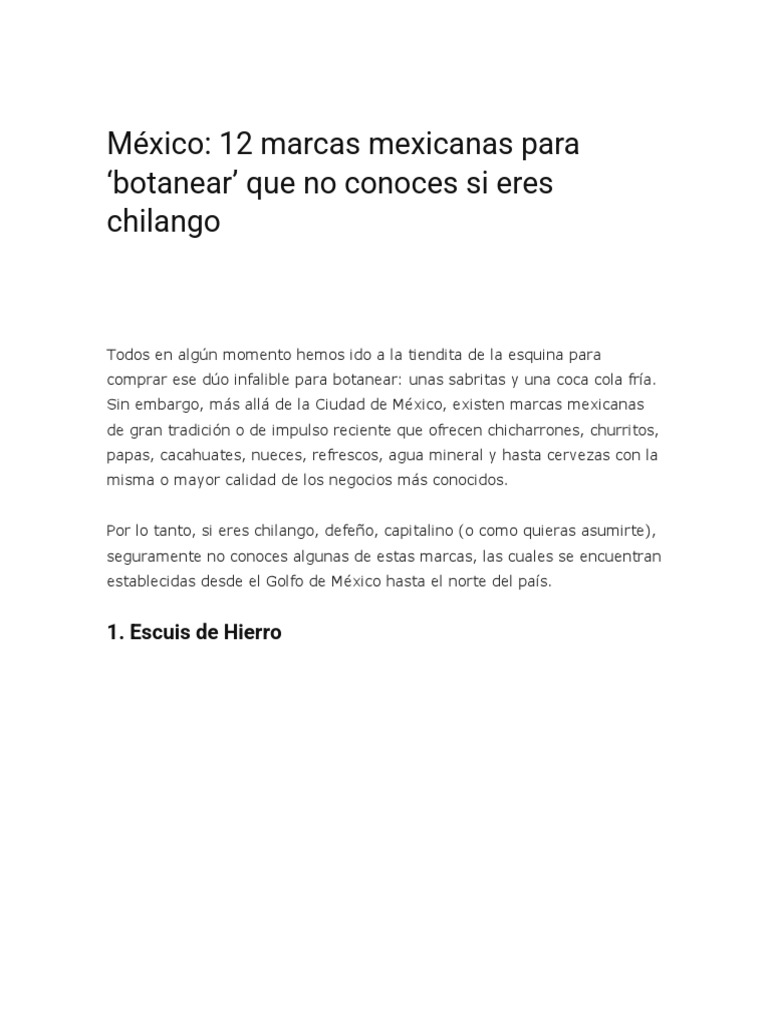 México: 12 marcas mexicanas para ‘botanear’ que no conoces si eres chilango

Todos en algún momento hemos ido a la tiendita de la esquina para comprar ese dúo infalible para botanear: unas sabritas y una coca cola fría. Sin embargo, más allá de la Ciudad de México, existen marcas mexicanas de gran tradición o de impulso reciente que ofrecen chicharrones, churritos, papas, cacahuates, nueces, refrescos, agua mineral y hasta cervezas con la misma o mayor calidad de los negocios más conocidos.

Por lo tanto, si eres chilango, defeño, capitalino (o como quieras asumirte), seguramente no conoces algunas de estas marcas, las cuales se encuentran establecidas desde el Golfo de México hasta el norte del país.

1. Escuis de Hierro